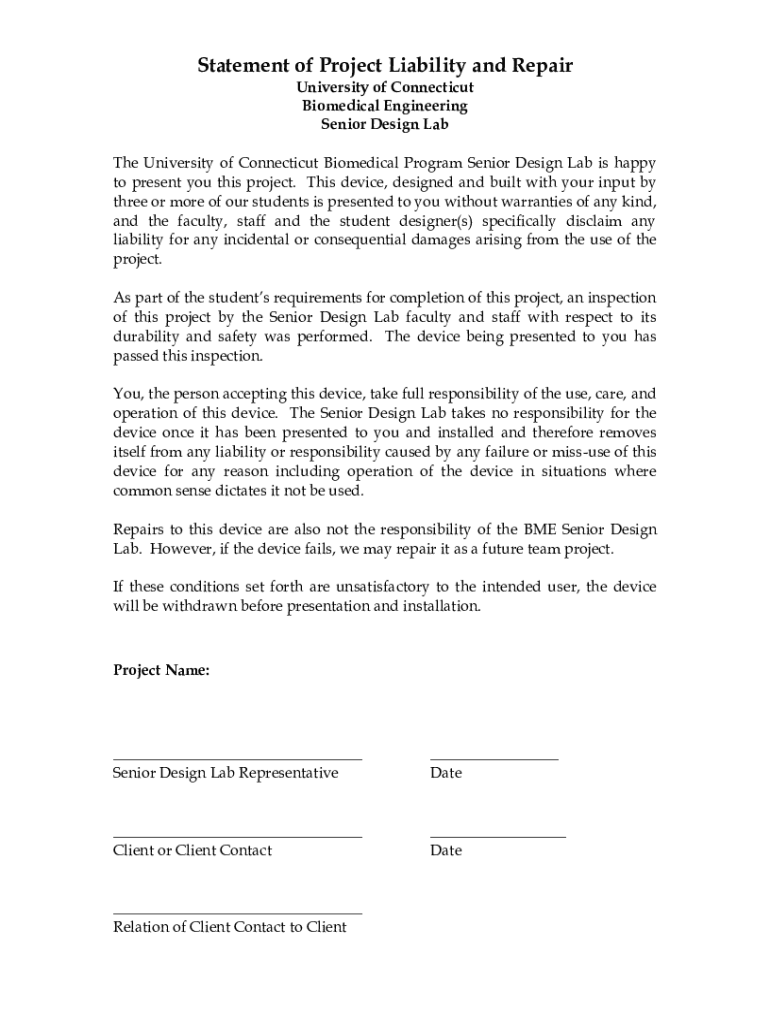 Statement of Project Liability and Repair
University of Connecticut
Biomedical Engineering
Senior Design Lab

The University of Connecticut Biomedical Program Senior Design Lab is happy to present you this project. This device, designed and built with your input by three or more of our students is presented to you without warranties of any kind, and the faculty, staff and the student designer(s) specifically disclaim any liability for any incidental or consequential damages arising from the use of the project.

As part of the student's requirements for completion of this project, an inspection of this project by the Senior Design Lab faculty and staff with respect to its durability and safety was performed. The device being presented to you has passed this inspection.

You, the person accepting this device, take full responsibility of the use, care, and operation of this device. The Senior Design Lab takes no responsibility for the device once it has been presented to you and installed and therefore removes itself from any liability or responsibility caused by any failure or miss-use of this device for any reason including operation of the device in situations where common sense dictates it not be used.

Repairs to this device are also not the responsibility of the BME Senior Design Lab. However, if the device fails, we may repair it as a future team project.

If these conditions set forth are unsatisfactory to the intended user, the device will be withdrawn before presentation and installation.

Project Name:

Senior Design Lab Representative

Date

Client or Client Contact

Date

Relation of Client Contact to Client